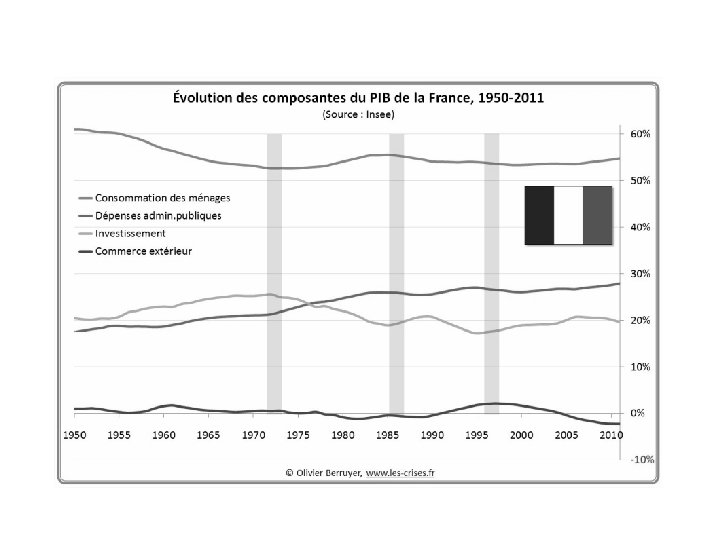 Évolution des composantes du PIB de la France, 1950-2011
(Source : Insee)

Consommation des ménages
Dépenses admin.publiques
Investissement
Commerce extérieur

60%
50%
40%
30%
20%
10%
0%
-10%

1950
1955
1960
1965
1970
1975
1980
1985
1990
1995
2000
2005
2010

© Olivier Berruyer, www.les-crises.fr